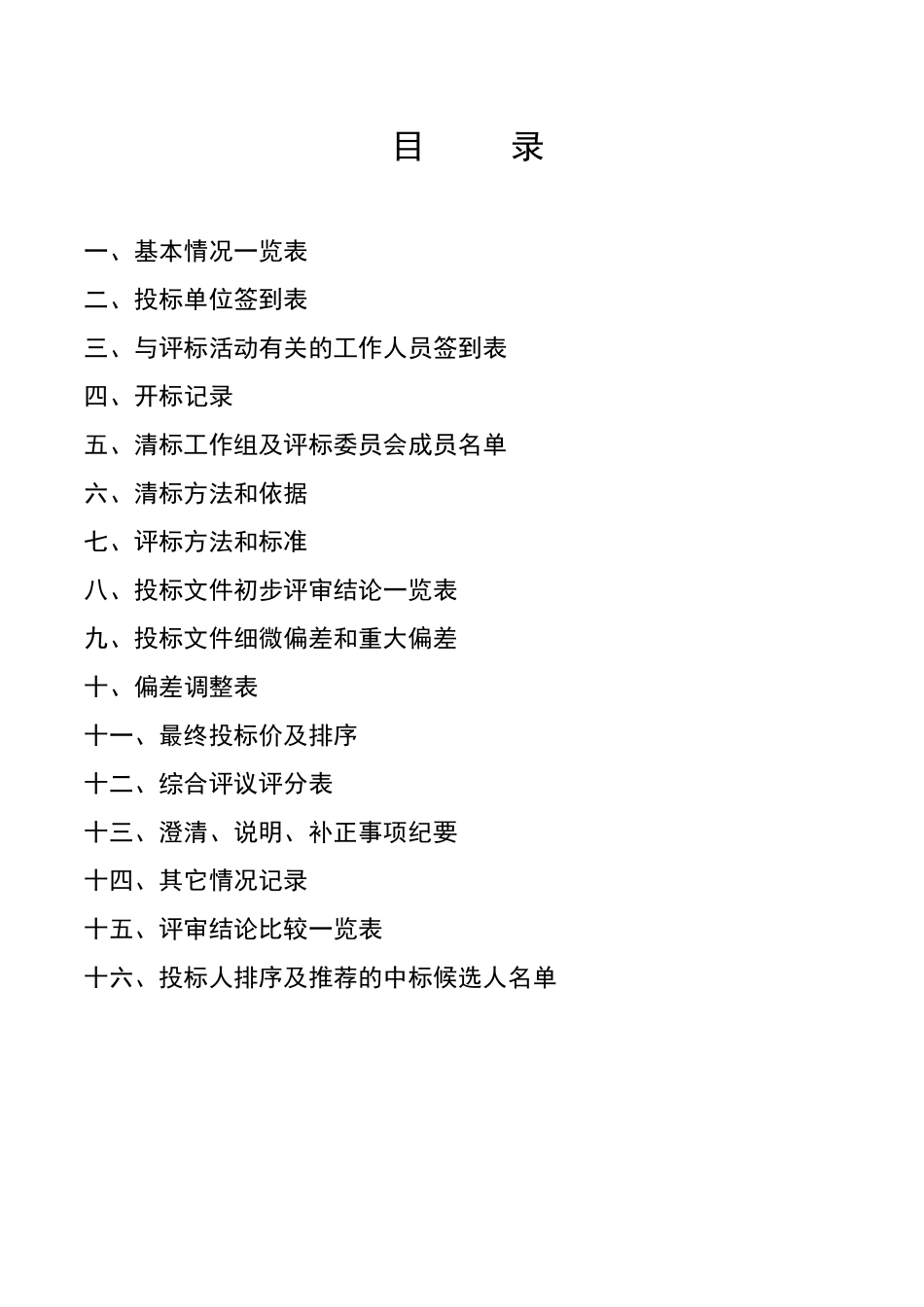 目　　录

一、基本情况一览表

二、投标单位签到表

三、与评标活动有关的工作人员签到表

四、开标记录

五、清标工作组及评标委员会成员名单

六、清标方法和依据

七、评标方法和标准

八、投标文件初步评审结论一览表

九、投标文件细微偏差和重大偏差

十、偏差调整表

十一、最终投标价及排序

十二、综合评议评分表

十三、澄清、说明、补正事项纪要

十四、其它情况记录

十五、评审结论比较一览表

十六、投标人排序及推荐的中标候选人名单